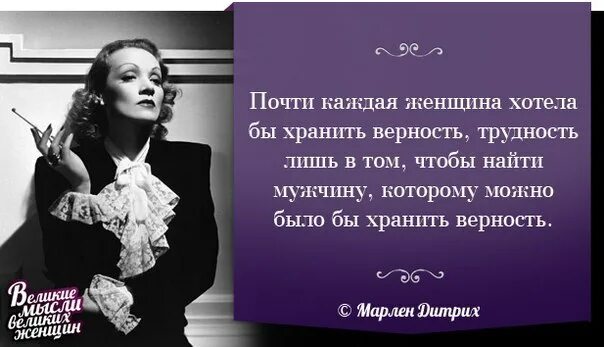 Почти каждая женщина хотела бы хранить верность, трудность лишь в том, чтобы найти мужчину, которому можно было бы хранить верность.

© Марлен Дитрих

Великие мысли великих женщин